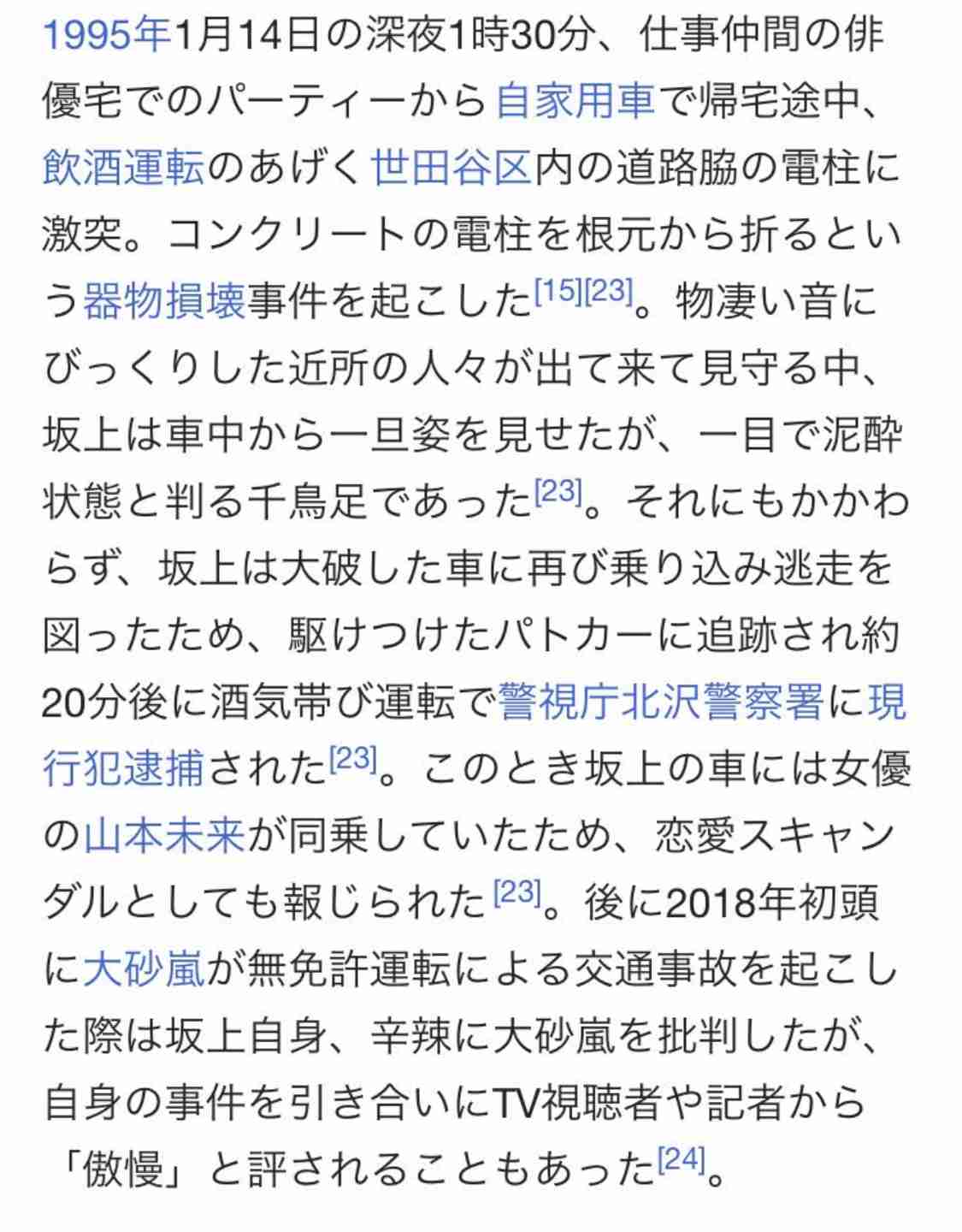 1995年1月14日の深夜1時30分、仕事仲間の俳優宅でのパーティーから自家用車で帰宅途中、飲酒運転のあげく世田谷区内の道路脇の電柱に激突。コンクリートの電柱を根元から折るという器物損壊事件を起こした[15][23]。物凄い音にびっくりした近所の人々が出て来て見守る中、坂上は車中から一旦姿を見せたが、一目で泥酔状態と判る千鳥足であった[23]。それにもかかわらず、坂上は大破した車に再び乗り込み逃走を図ったため、駆けつけたパトカーに追跡され約20分後に酒気帯び運転で警視庁北沢警察署に現行犯逮捕された[23]。このとき坂上の車には女優の山本未来が同乗していたため、恋愛スキャンダルとしても報じられた[23]。後に2018年初頭に大砂嵐が無免許運転による交通事故を起こした際は坂上自身、辛辣に大砂嵐を批判したが、自身の事件を引き合いにTV視聴者や記者から「傲慢」と評されることもあった[24]。